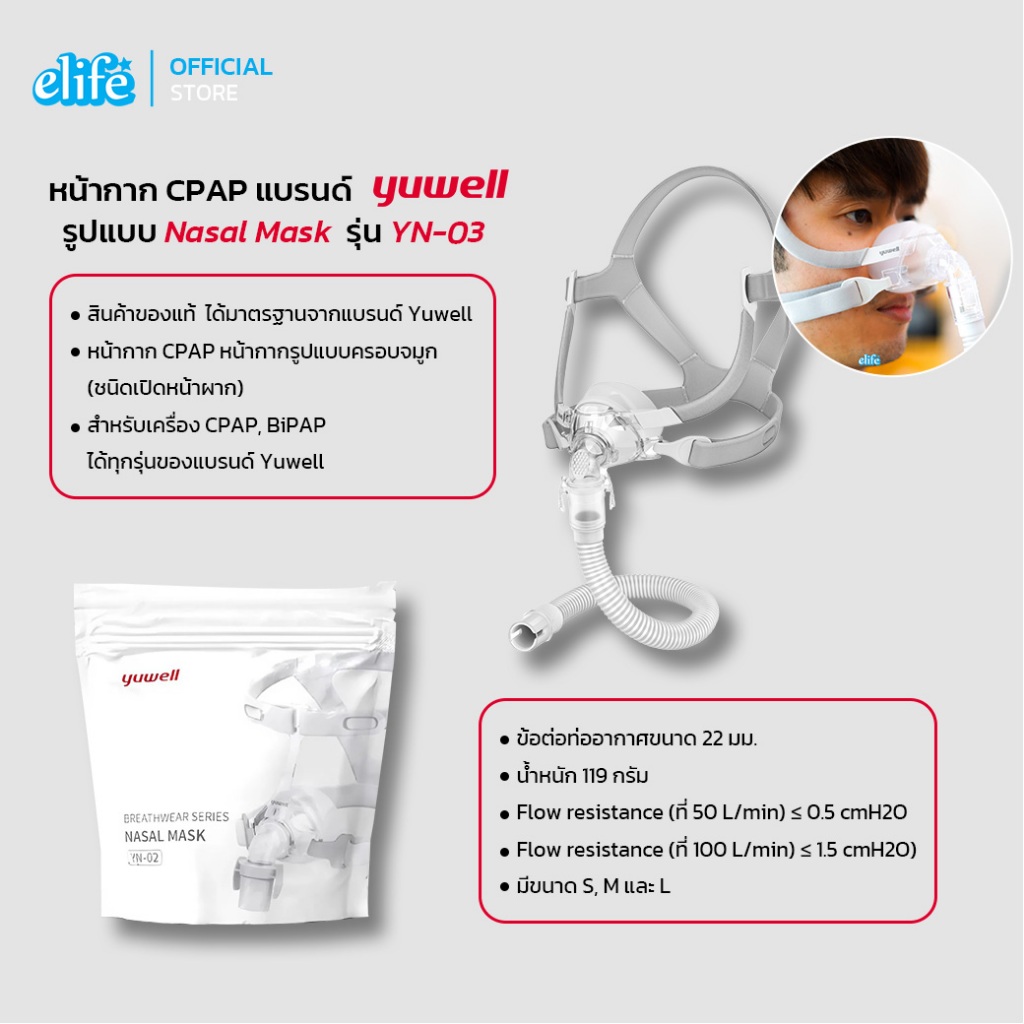 elife OFFICIAL STORE

หน้ากาก CPAP แบรนด์ yuwell
รูปแบบ Nasal Mask รุ่น YN-03

• สินค้าของแท้ ได้มาตรฐานจากแบรนด์ Yuwell
• หน้ากาก CPAP หน้ากากรูปแบบครอบจมูก (ชนิดเปิดหน้าผาก)
• สำหรับเครื่อง CPAP, BiPAP ได้ทุกรุ่นของแบรนด์ Yuwell

elife

yuwell

BREATHWEAR SERIES
NASAL MASK
YN-02

• ข้อต่อท่ออากาศขนาด 22 มม.
• น้ำหนัก 119 กรัม
• Flow resistance (ที่ 50 L/min) ≤ 0.5 cmH2O
• Flow resistance (ที่ 100 L/min) ≤ 1.5 cmH2O)
• มีขนาด S, M และ L